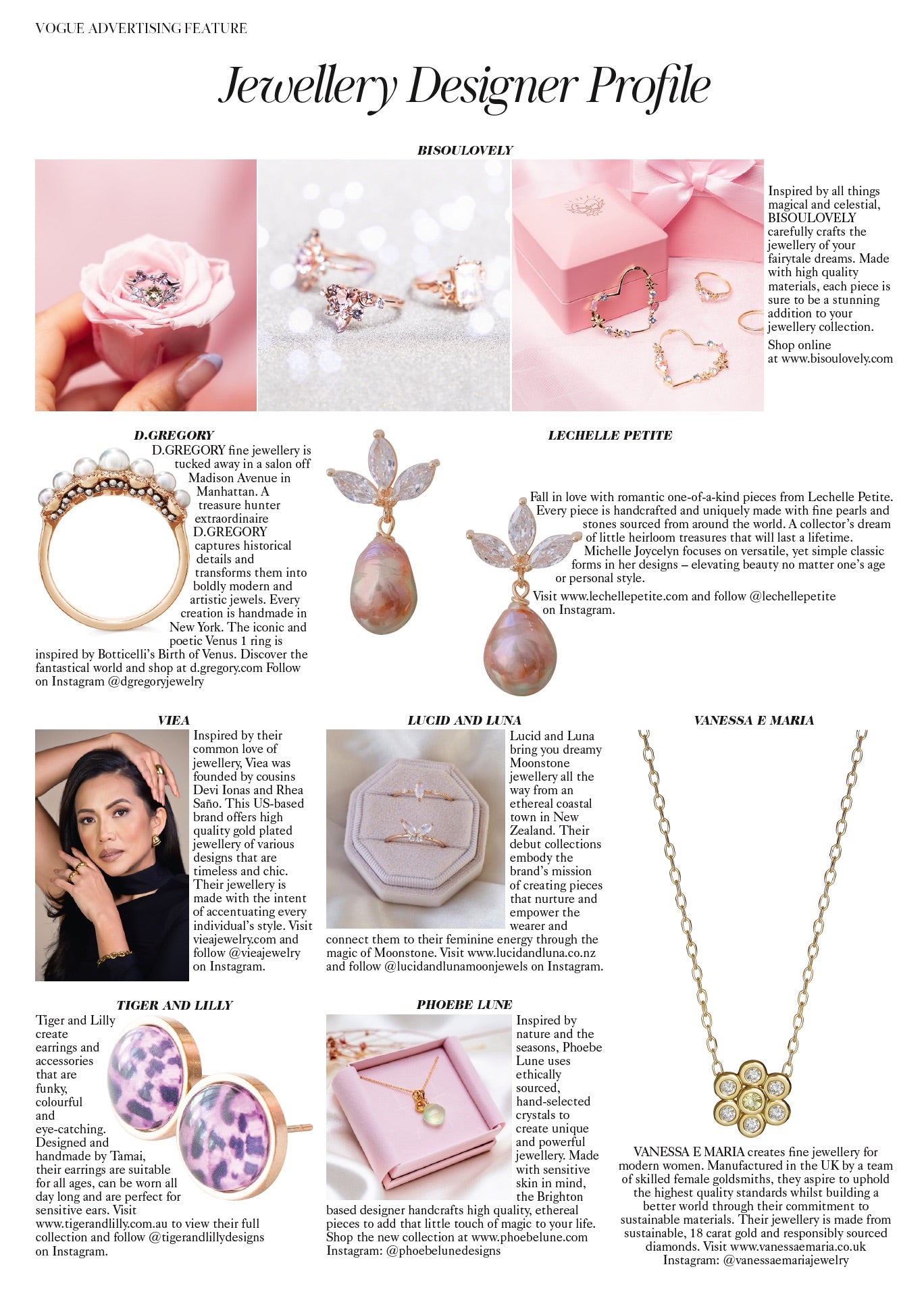 VOGUE ADVERTISING FEATURE

Jewellery Designer Profile

BISOULOVELY

Inspired by all things magical and celestial, BISOULOVELY carefully crafts the jewellery of your fairytale dreams. Made with high quality materials, each piece is sure to be a stunning addition to your jewellery collection.

Shop online at www.bisoulovely.com

D.GREGORY

D.GREGORY fine jewellery is tucked away in a salon off Madison Avenue in Manhattan. A treasure hunter extraordinaire D.GREGORY captures historical details and transforms them into boldly modern and artistic jewels. Every creation is handmade in New York. The iconic and poetic Venus 1 ring is inspired by Botticelli's Birth of Venus. Discover the fantastical world and shop at d.gregory.com Follow on Instagram @dgregoryjewelry

LECHELLE PETITE

Fall in love with romantic one-of-a-kind pieces from Lechelle Petite. Every piece is handcrafted and uniquely made with fine pearls and stones sourced from around the world. A collector's dream of little heirloom treasures that will last a lifetime. Michelle Joycelyn focuses on versatile, yet simple classic forms in her designs – elevating beauty no matter one's age or personal style.

Visit www.lechellepetite.com and follow @lechellepetite on Instagram.

VIEA

Inspired by their common love of jewellery, Viea was founded by cousins Devi Ionas and Rhea Saño. This US-based brand offers high quality gold plated jewellery of various designs that are timeless and chic. Their jewellery is made with the intent of accentuating every individual's style. Visit vieajewelry.com and follow @vieajewelry on Instagram.

LUCID AND LUNA

Lucid and Luna bring you dreamy Moonstone jewellery all the way from an ethereal coastal town in New Zealand. Their debut collections embody the brand's mission of creating pieces that nurture and empower the wearer and connect them to their feminine energy through the magic of Moonstone. Visit www.lucidandluna.co.nz and follow @lucidandlunamoonjewels on Instagram.

VANESSA E MARIA

VANESSA E MARIA creates fine jewellery for modern women. Manufactured in the UK by a team of skilled female goldsmiths, they aspire to uphold the highest quality standards whilst building a better world through their commitment to sustainable materials. Their jewellery is made from sustainable, 18 carat gold and responsibly sourced diamonds. Visit www.vanessaemaria.co.uk Instagram: @vanessaemariajewelry

TIGER AND LILLY

Tiger and Lilly create earrings and accessories that are funky, colourful and eye-catching. Designed and handmade by Tamai, their earrings are suitable for all ages, can be worn all day long and are perfect for sensitive ears. Visit www.tigerandlilly.com.au to view their full collection and follow @tigerandlillydesigns on Instagram.

PHOEBE LUNE

Inspired by nature and the seasons, Phoebe Lune uses ethically sourced, hand-selected crystals to create unique and powerful jewellery. Made with sensitive skin in mind, the Brighton based designer handcrafts high quality, ethereal pieces to add that little touch of magic to your life. Shop the new collection at www.phoebelune.com Instagram: @phoebelunedesigns